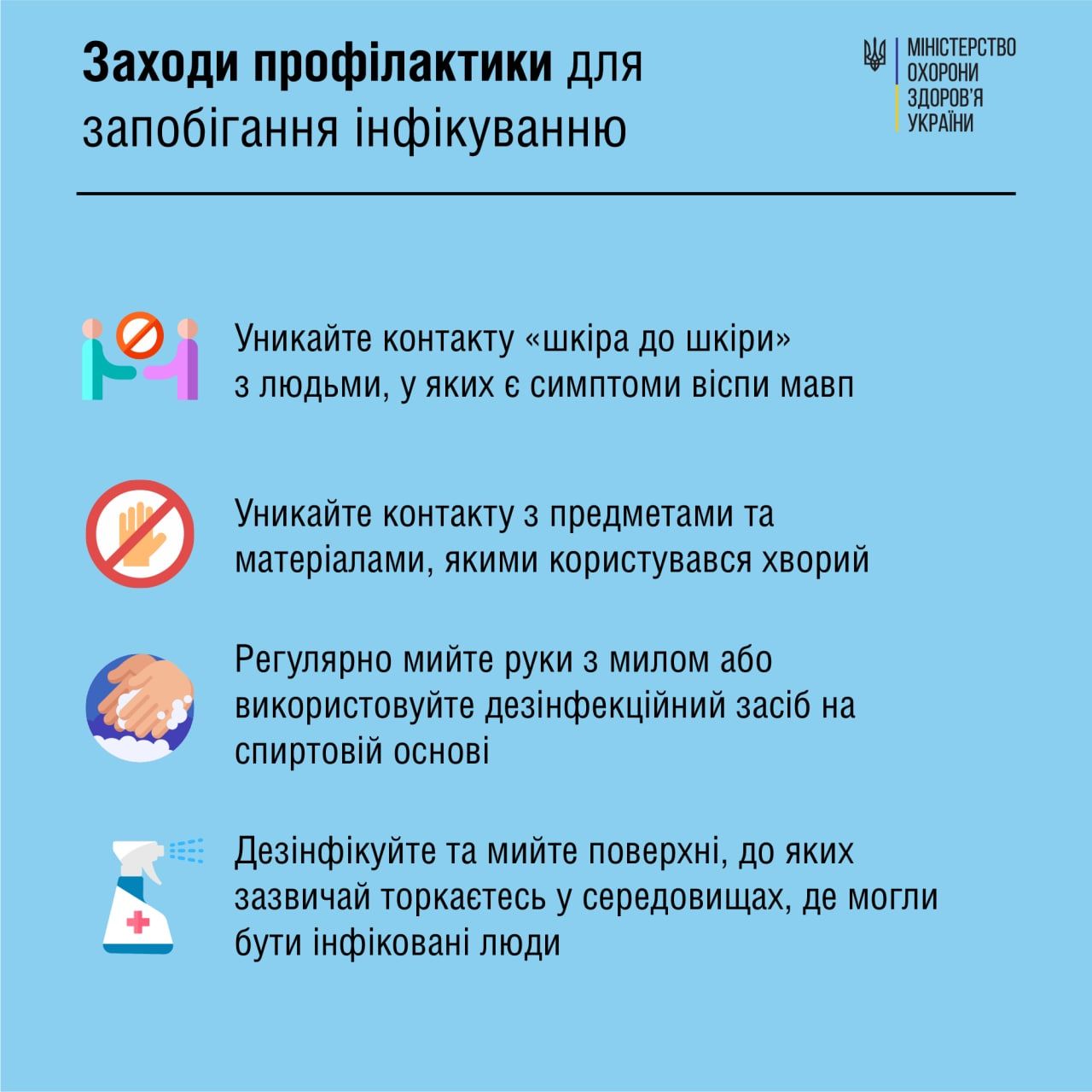 Заходи профілактики для запобігання інфікуванню

МІНІСТЕРСТВО ОХОРОНИ ЗДОРОВ'Я УКРАЇНИ

Уникайте контакту «шкіра до шкіри» з людьми, у яких є симптоми віспи мавп

Уникайте контакту з предметами та матеріалами, якими користувався хворий

Регулярно мийте руки з милом або використовуйте дезінфекційний засіб на спиртовій основі

Дезінфікуйте та мийте поверхні, до яких зазвичай торкаєтесь у середовищах, де могли бути інфіковані люди